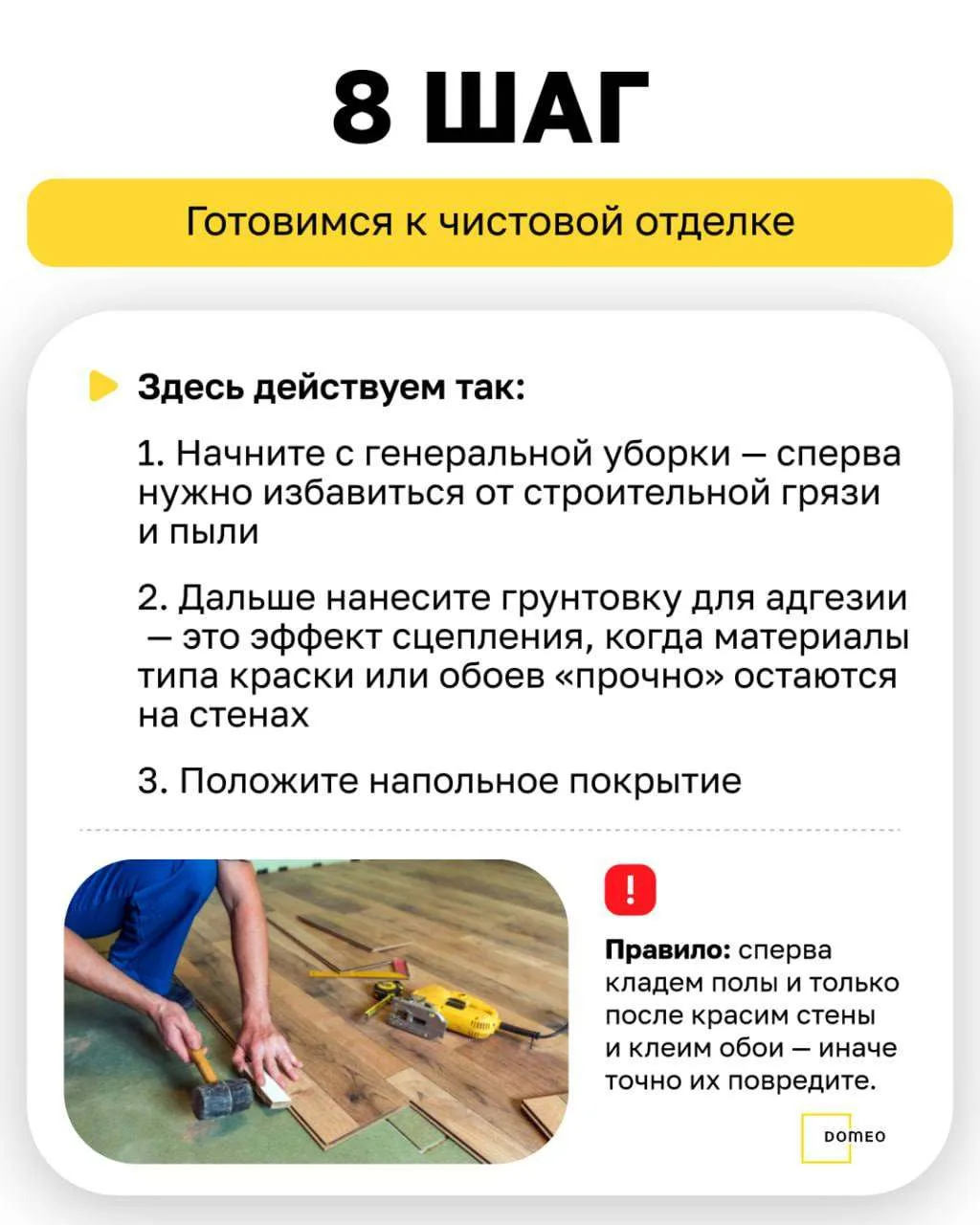 8 ШАГ

Готовимся к чистовой отделке

Здесь действуем так:

1. Начните с генеральной уборки — сперва нужно избавиться от строительной грязи и пыли

2. Дальше нанесите грунтовку для адгезии — это эффект сцепления, когда материалы типа краски или обоев «прочно» остаются на стенах

3. Положите напольное покрытие

!

Правило: сперва кладем полы и только после красим стены и клеим обои — иначе точно их повредите.

DOMEO